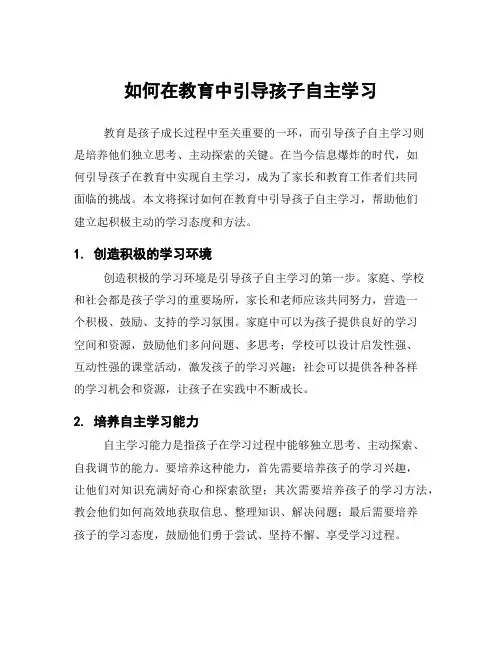 如何在教育中引导孩子自主学习

教育是孩子成长过程中至关重要的一环，而引导孩子自主学习则是培养他们独立思考、主动探索的关键。在当今信息爆炸的时代，如何引导孩子在教育中实现自主学习，成为了家长和教育工作者们共同面临的挑战。本文将探讨如何在教育中引导孩子自主学习，帮助他们建立起积极主动的学习态度和方法。

1. 创造积极的学习环境

创造积极的学习环境是引导孩子自主学习的第一步。家庭、学校和社会都是孩子学习的重要场所，家长和老师应该共同努力，营造一个积极、鼓励、支持的学习氛围。家庭中可以为孩子提供良好的学习空间和资源，鼓励他们多问问题、多思考；学校可以设计启发性强、互动性强的课堂活动，激发孩子的学习兴趣；社会可以提供各种各样的学习机会和资源，让孩子在实践中不断成长。

2. 培养自主学习能力

自主学习能力是指孩子在学习过程中能够独立思考、主动探索、自我调节的能力。要培养这种能力，首先需要培养孩子的学习兴趣，让他们对知识充满好奇心和探索欲望；其次需要培养孩子的学习方法，教会他们如何高效地获取信息、整理知识、解决问题；最后需要培养孩子的学习态度，鼓励他们勇于尝试、坚持不懈、享受学习过程。